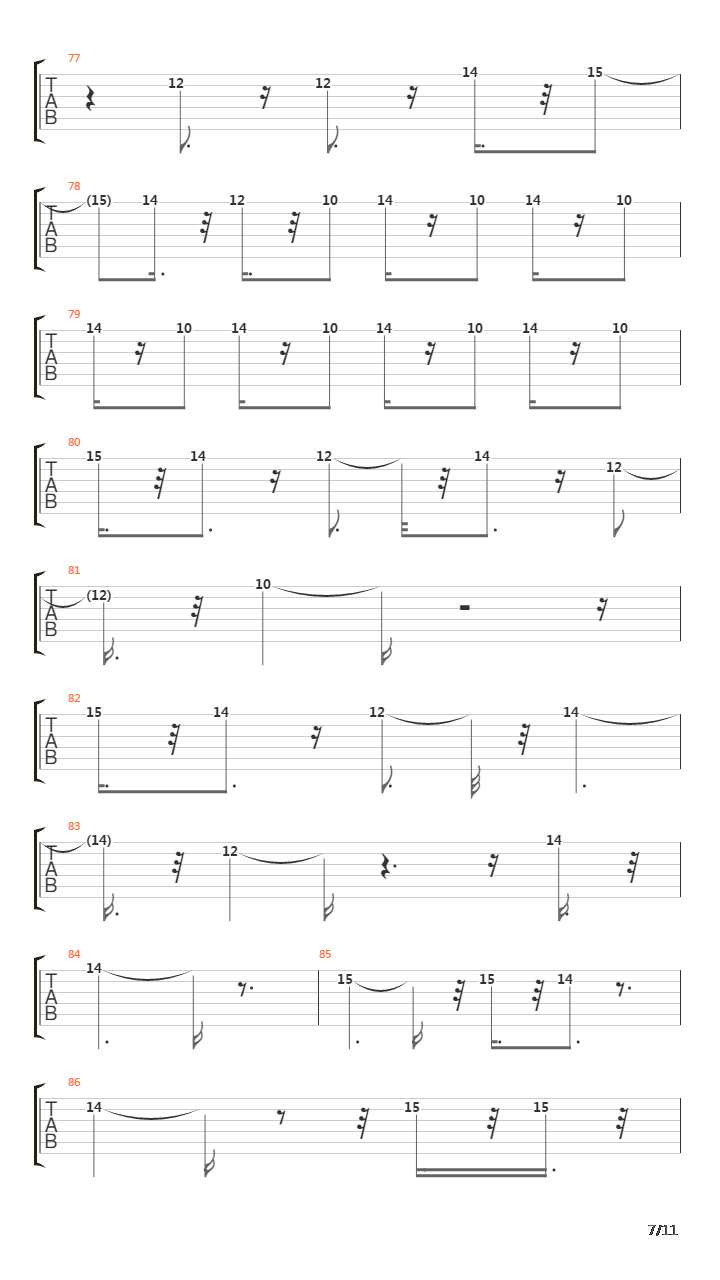 77
T
A
B
12 12 14 15

78
T
A
B
(15) 14 12 10 14 10 14 10

79
T
A
B
14 10 14 10 14 10 14 10

80
T
A
B
15 14 12 14 12

81
T
A
B
(12) 10

82
T
A
B
15 14 12 14

83
T
A
B
(14) 12 14

84
T
A
B
14

85
15 15 14

86
T
A
B
14 15 15

7/11